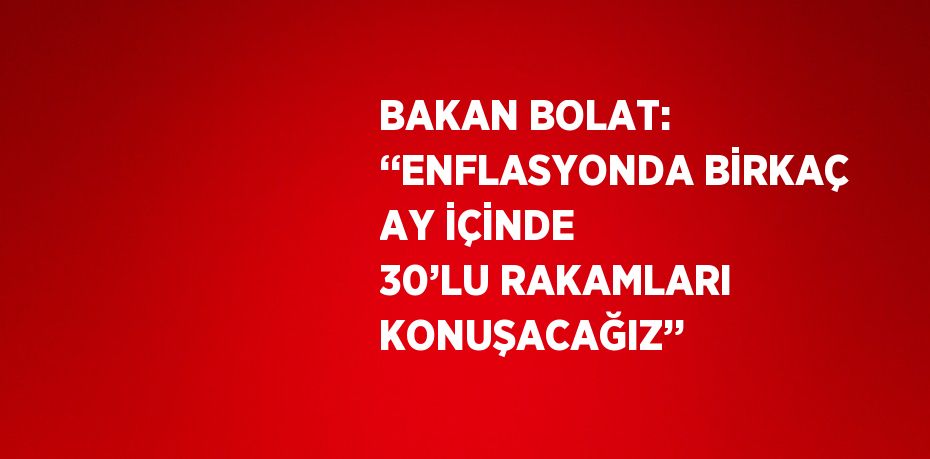 BAKAN BOLAT: “ENFLASYONDA BİRKAÇ AY İÇİNDE 30’LU RAKAMLARI KONUŞACAĞIZ”